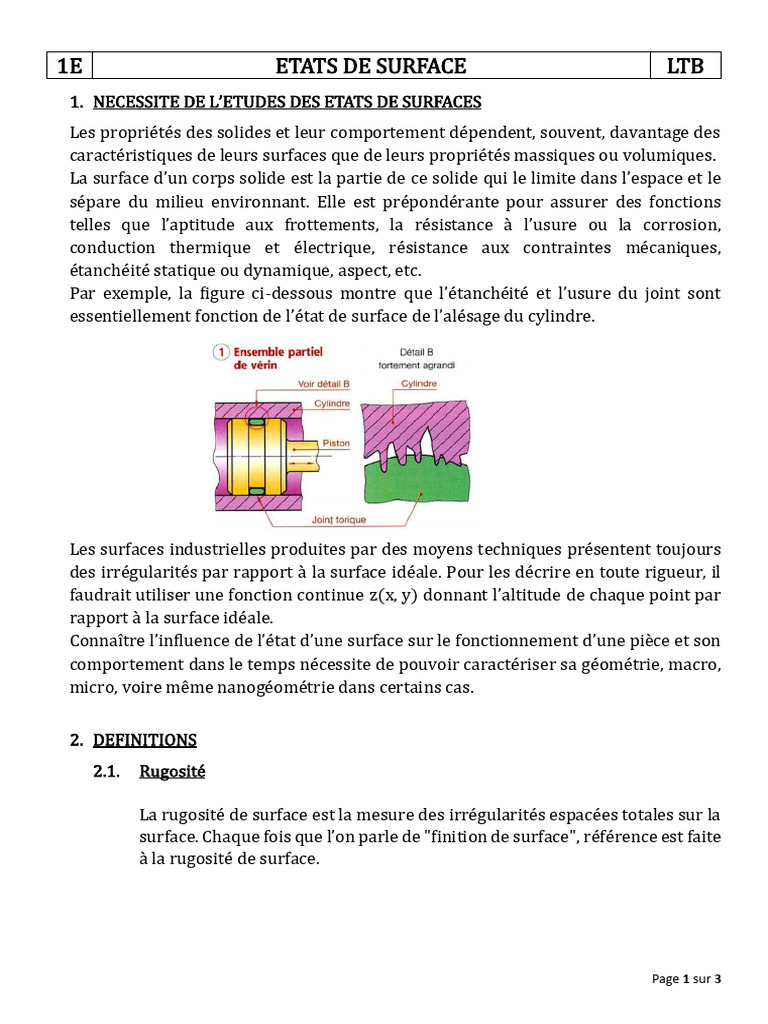 | 1E | ETATS DE SURFACE | LTB |
|---|---|---|

1. NECESSITE DE L'ETUDES DES ETATS DE SURFACES

Les propriétés des solides et leur comportement dépendent, souvent, davantage des caractéristiques de leurs surfaces que de leurs propriétés massiques ou volumiques.
La surface d'un corps solide est la partie de ce solide qui le limite dans l'espace et le sépare du milieu environnant. Elle est prépondérante pour assurer des fonctions telles que l'aptitude aux frottements, la résistance à l'usure ou la corrosion, conduction thermique et électrique, résistance aux contraintes mécaniques, étanchéité statique ou dynamique, aspect, etc.
Par exemple, la figure ci-dessous montre que l'étanchéité et l'usure du joint sont essentiellement fonction de l'état de surface de l'alésage du cylindre.

1 Ensemble partiel de vérin
Voir détail B
Cylindre
Piston
Joint torique
Détail B fortement agrandi
Cylindre

Les surfaces industrielles produites par des moyens techniques présentent toujours des irrégularités par rapport à la surface idéale. Pour les décrire en toute rigueur, il faudrait utiliser une fonction continue z(x, y) donnant l'altitude de chaque point par rapport à la surface idéale.
Connaître l'influence de l'état d'une surface sur le fonctionnement d'une pièce et son comportement dans le temps nécessite de pouvoir caractériser sa géométrie, macro, micro, voire même nanogéométrie dans certains cas.

2. DEFINITIONS

2.1. Rugosité

La rugosité de surface est la mesure des irrégularités espacées totales sur la surface. Chaque fois que l'on parle de "finition de surface", référence est faite à la rugosité de surface.

Page 1 sur 3